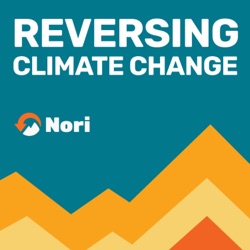 REVERSING
CLIMATE CHANGE

Nori